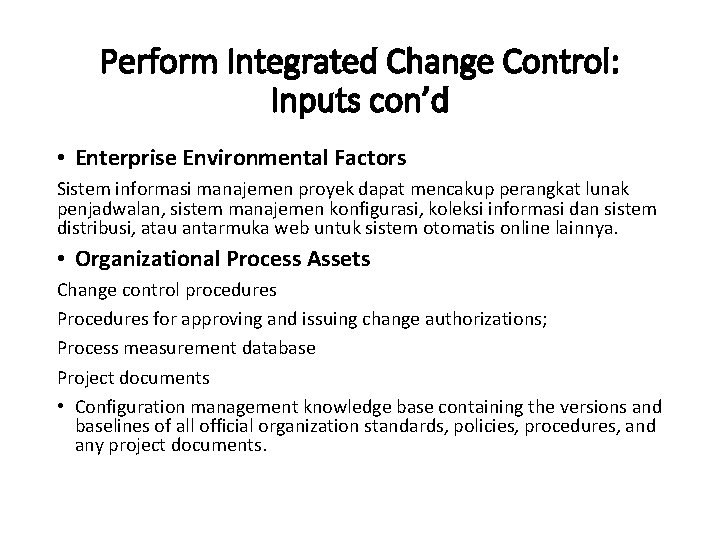 Perform Integrated Change Control: Inputs con'd

• Enterprise Environmental Factors

Sistem informasi manajemen proyek dapat mencakup perangkat lunak penjadwalan, sistem manajemen konfigurasi, koleksi informasi dan sistem distribusi, atau antarmuka web untuk sistem otomatis online lainnya.

• Organizational Process Assets

Change control procedures

Procedures for approving and issuing change authorizations;

Process measurement database

Project documents

• Configuration management knowledge base containing the versions and baselines of all official organization standards, policies, procedures, and any project documents.